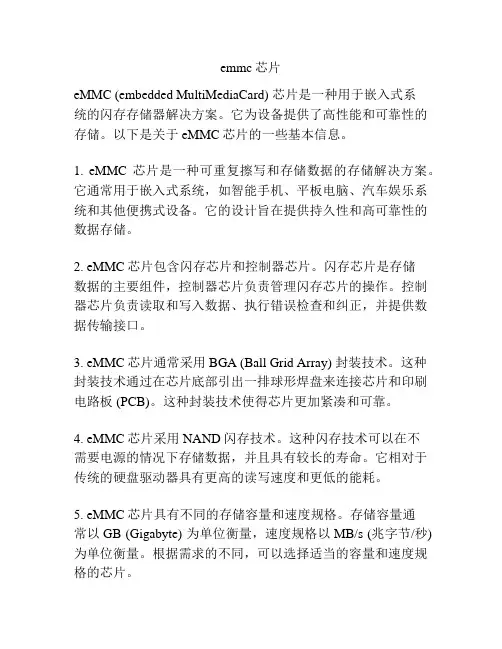 emmc 芯片

eMMC (embedded MultiMediaCard) 芯片是一种用于嵌入式系统的闪存存储器解决方案。它为设备提供了高性能和可靠性的存储。以下是关于 eMMC 芯片的一些基本信息。

1. eMMC 芯片是一种可重复擦写和存储数据的存储解决方案。它通常用于嵌入式系统，如智能手机、平板电脑、汽车娱乐系统和其他便携式设备。它的设计旨在提供持久性和高可靠性的数据存储。

2. eMMC 芯片包含闪存芯片和控制器芯片。闪存芯片是存储数据的主要组件，控制器芯片负责管理闪存芯片的操作。控制器芯片负责读取和写入数据、执行错误检查和纠正，并提供数据传输接口。

3. eMMC 芯片通常采用 BGA (Ball Grid Array) 封装技术。这种封装技术通过在芯片底部引出一排球形焊盘来连接芯片和印刷电路板 (PCB)。这种封装技术使得芯片更加紧凑和可靠。

4. eMMC 芯片采用 NAND 闪存技术。这种闪存技术可以在不需要电源的情况下存储数据，并且具有较长的寿命。它相对于传统的硬盘驱动器具有更高的读写速度和更低的能耗。

5. eMMC 芯片具有不同的存储容量和速度规格。存储容量通常以 GB (Gigabyte) 为单位衡量，速度规格以 MB/s (兆字节/秒) 为单位衡量。根据需求的不同，可以选择适当的容量和速度规格的芯片。